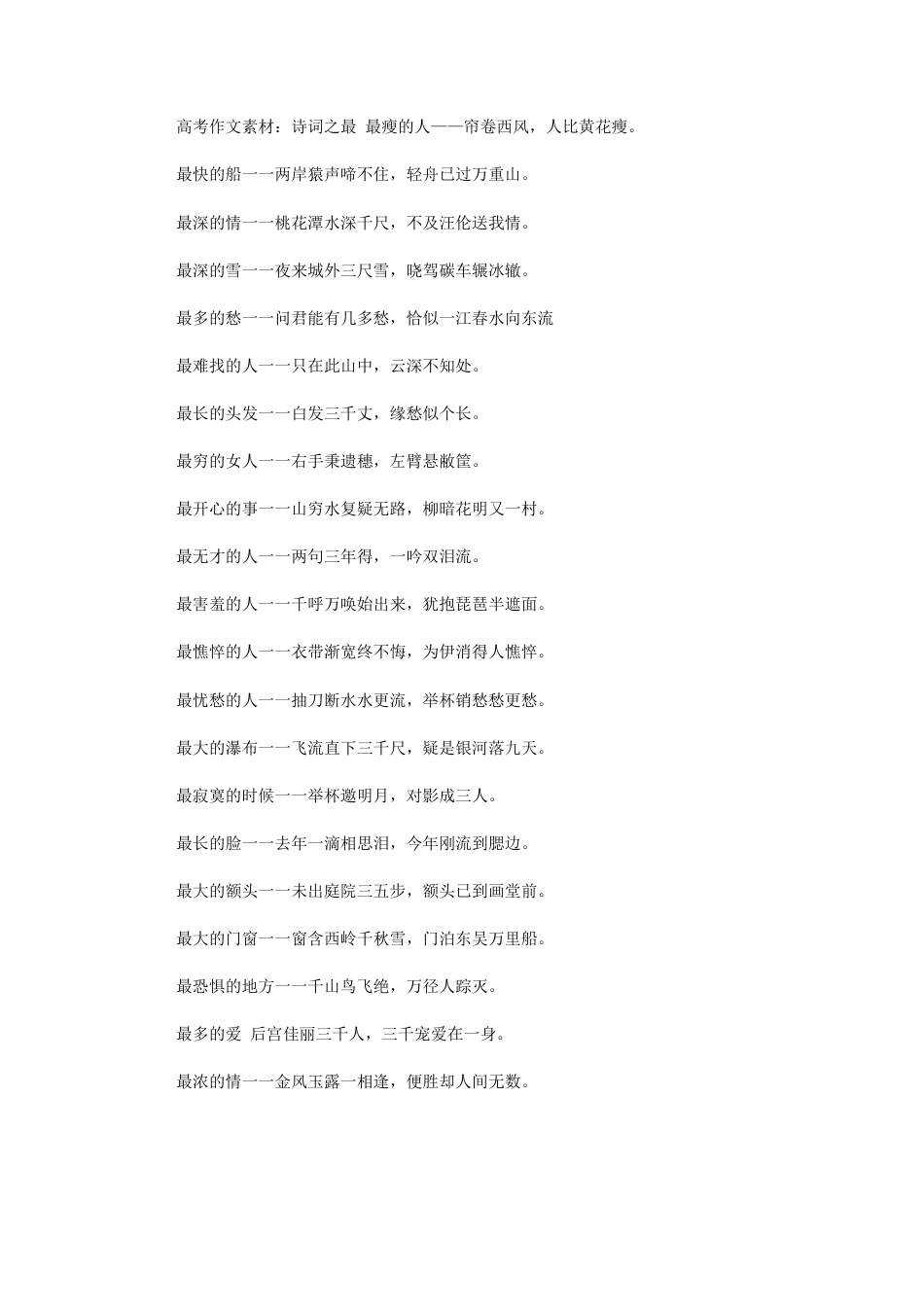 高考作文素材：诗词之最 最瘦的人——帘卷西风，人比黄花瘦。

最快的船一一两岸猿声啼不住，轻舟已过万重山。

最深的情一一桃花潭水深千尺，不及汪伦送我情。

最深的雪一一夜来城外三尺雪，晓驾碳车辗冰辙。

最多的愁一一问君能有几多愁，恰似一江春水向东流

最难找的人一一只在此山中，云深不知处。

最长的头发一一白发三千丈，缘愁似个长。

最穷的女人一一右手秉遗穗，左臂悬敝筐。

最开心的事一一山穷水复疑无路，柳暗花明又一村。

最无才的人一一两句三年得，一吟双泪流。

最害羞的人一一千呼万唤始出来，犹抱琵琶半遮面。

最憔悴的人一一衣带渐宽终不悔，为伊消得人憔悴。

最忧愁的人一一抽刀断水水更流，举杯销愁愁更愁。

最大的瀑布一一飞流直下三千尺，疑是银河落九天。

最寂寞的时候一一举杯邀明月，对影成三人。

最长的脸一一去年一滴相思泪，今年刚流到腮边。

最大的额头一一未出庭院三五步，额头已到画堂前。

最大的门窗一一窗含西岭千秋雪，门泊东吴万里船。

最恐惧的地方一一千山鸟飞绝，万径人踪灭。

最多的爱 后宫佳丽三千人，三千宠爱在一身。

最浓的情一一金风玉露一相逢，便胜却人间无数。